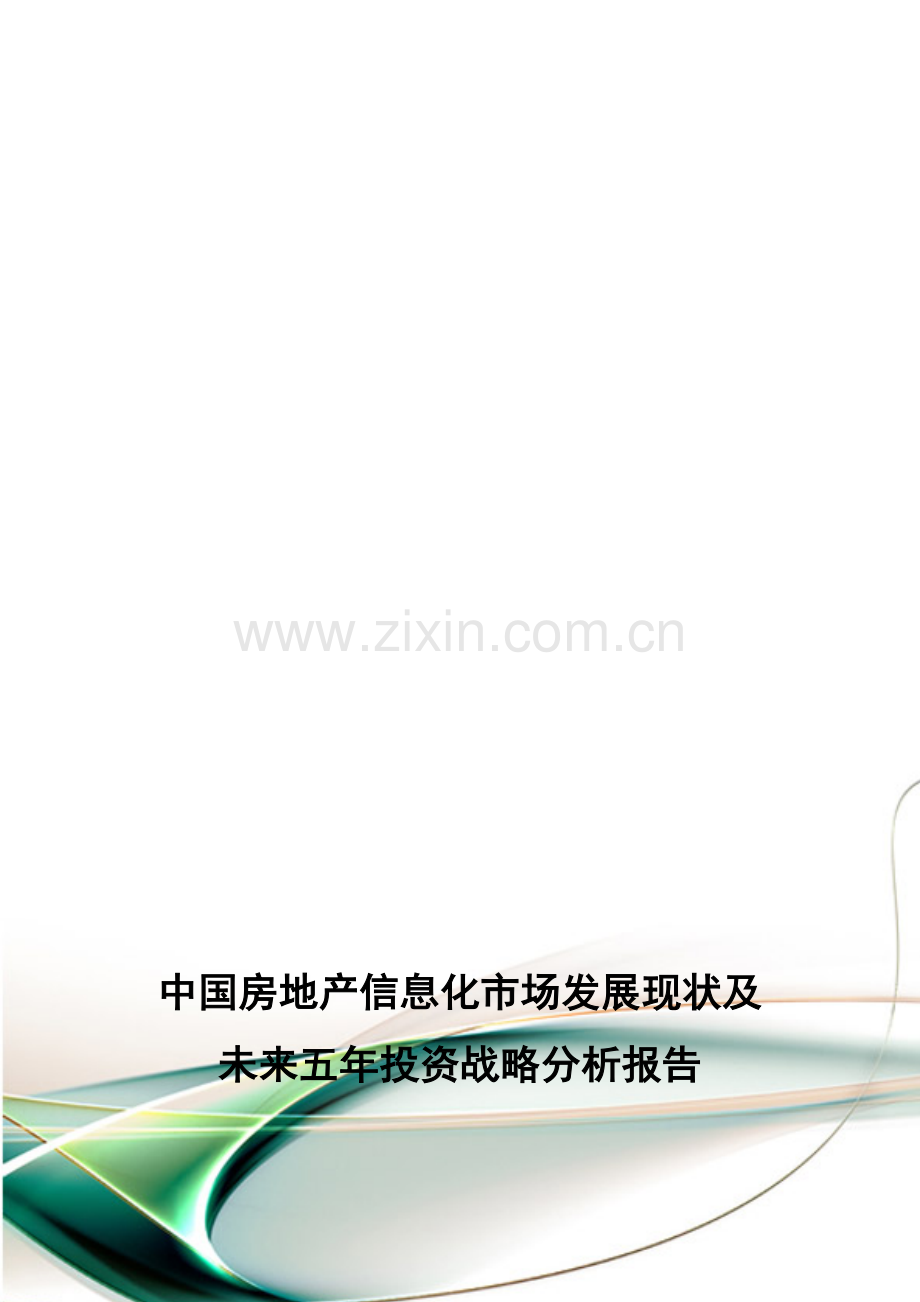 www.zixin.com.cn

中国房地产信息化市场发展现状及未来五年投资战略分析报告